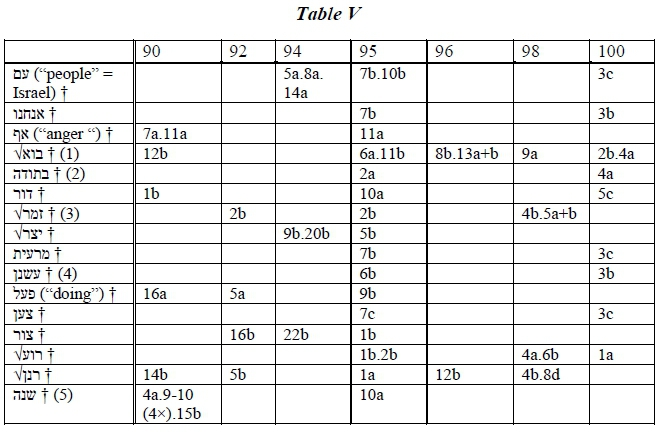 Table V

|  | 90 | 92 | 94 | 95 | 96 | 98 | 100 |
|---|---|---|---|---|---|---|---|
| עם ("people" = Israel) † |  |  | 5a.8a. 14a | 7b.10b |  |  | 3c |
| אנחנו † |  |  |  | 7b |  |  | 3b |
| אף ("anger ") † | 7a.11a |  |  | 11a |  |  |  |
| √בוא † (1) | 12b |  |  | 6a.11b | 8b.13a+b | 9a | 2b.4a |
| בתודה † (2) |  |  |  | 2a |  |  | 4a |
| דור † | 1b |  |  | 10a |  |  | 5c |
| √זמר † (3) |  | 2b |  | 2b |  | 4b.5a+b |  |
| √יצר † |  |  | 9b.20b | 5b |  |  |  |
| מרעית † |  |  |  | 7b |  |  | 3c |
| עשנן † (4) |  |  |  | 6b |  |  | 3b |
| פעל ("doing") † | 16a | 5a |  | 9b |  |  |  |
| צען † |  |  |  | 7c |  |  | 3c |
| צור † |  | 16b | 22b | 1b |  |  |  |
| √רוע † |  |  |  | 1b.2b |  | 4a.6b | 1a |
| √רנן † | 14b | 5b |  | 1a | 12b | 4b.8d |  |
| שנה † (5) | 4a.9-10 (4×).15b |  |  | 10a |  |  |  |